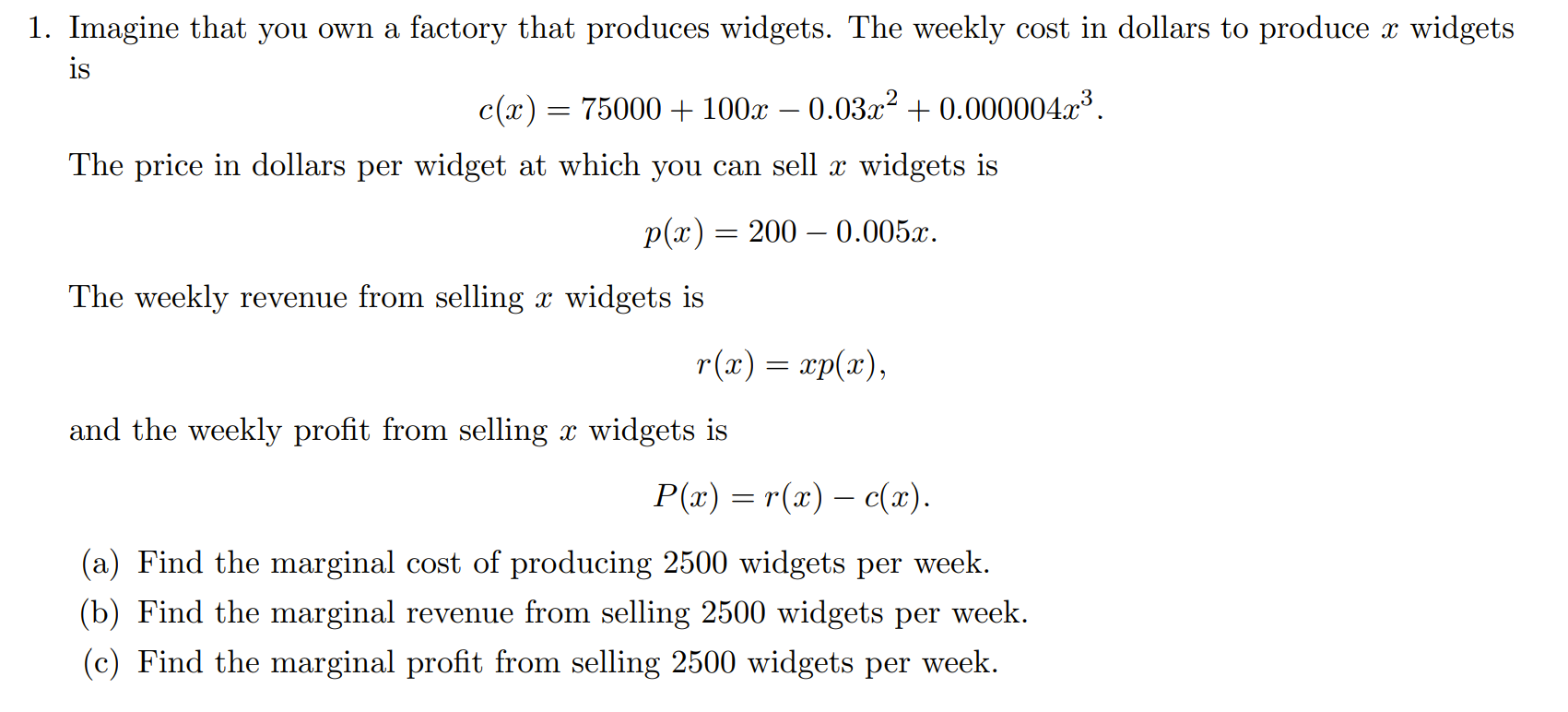 1. Imagine that you own a factory that produces widgets. The weekly cost in dollars to produce $x$ widgets is

$$c(x) = 75000 + 100x - 0.03x^2 + 0.000004x^3.$$

The price in dollars per widget at which you can sell $x$ widgets is

$$p(x) = 200 - 0.005x.$$

The weekly revenue from selling $x$ widgets is

$$r(x) = xp(x),$$

and the weekly profit from selling $x$ widgets is

$$P(x) = r(x) - c(x).$$

(a) Find the marginal cost of producing 2500 widgets per week.
(b) Find the marginal revenue from selling 2500 widgets per week.
(c) Find the marginal profit from selling 2500 widgets per week.